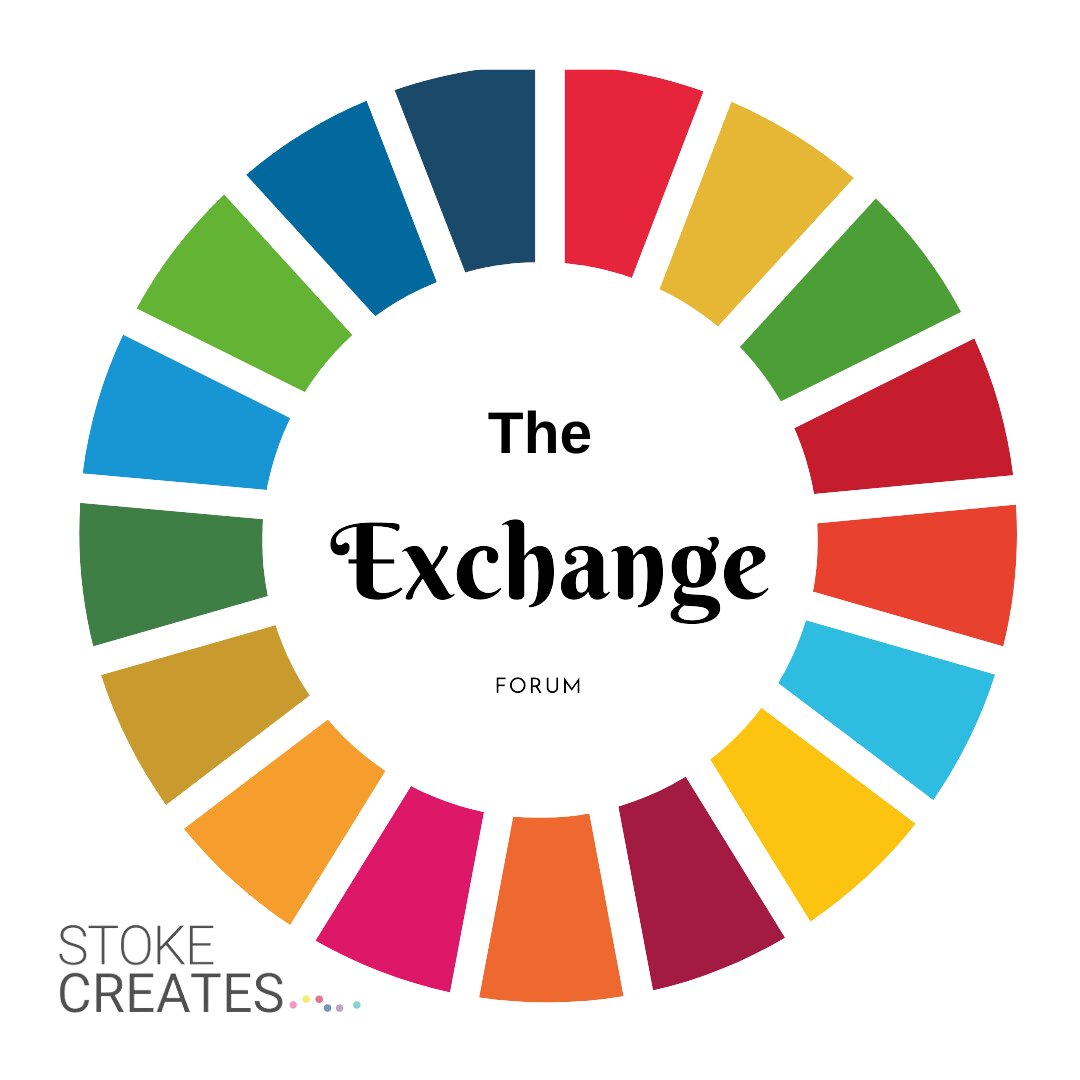 The

Exchange

FORUM

STOKE
CREATES